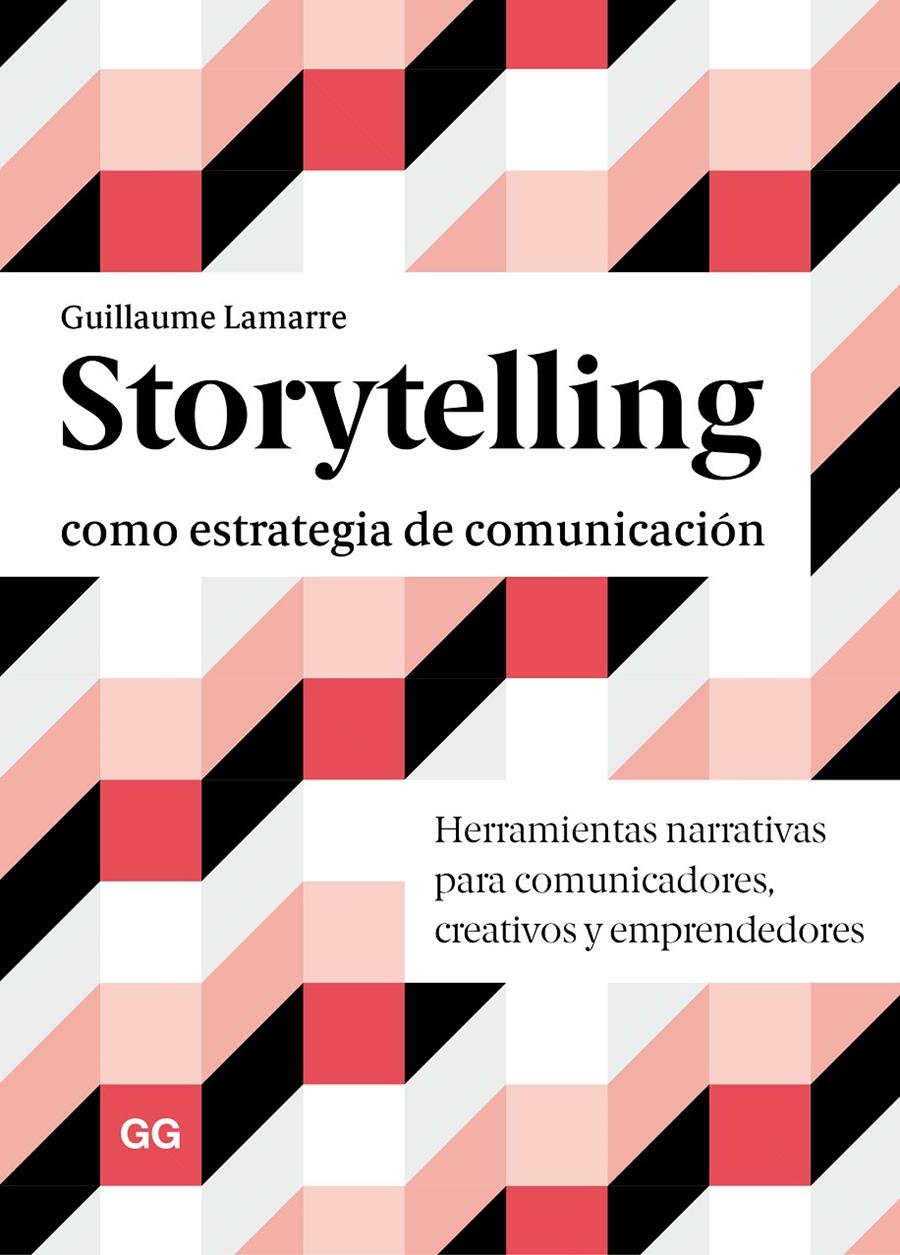 Guillaume Lamarre

Storytelling

como estrategia de comunicación

Herramientas narrativas para comunicadores, creativos y emprendedores

GG